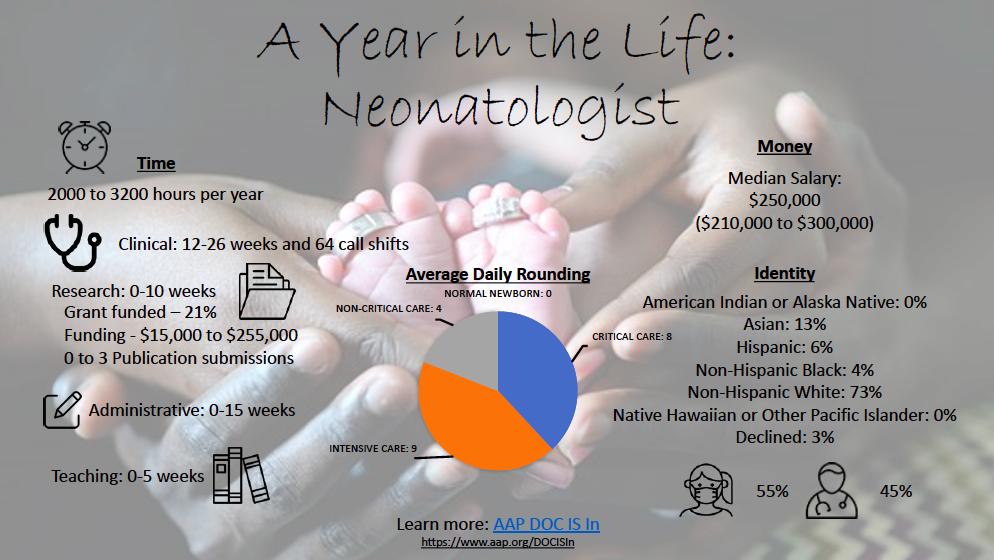 A Year in the Life:
Neonatologist

Time
2000 to 3200 hours per year

Clinical: 12-26 weeks and 64 call shifts

Research: 0-10 weeks
Grant funded – 21%
Funding - $15,000 to $255,000
0 to 3 Publication submissions

Administrative: 0-15 weeks

Teaching: 0-5 weeks

Average Daily Rounding
NORMAL NEWBORN: 0
NON-CRITICAL CARE: 4
CRITICAL CARE: 8
INTENSIVE CARE: 9

Money
Median Salary:
$250,000
($210,000 to $300,000)

Identity
American Indian or Alaska Native: 0%
Asian: 13%
Hispanic: 6%
Non-Hispanic Black: 4%
Non-Hispanic White: 73%
Native Hawaiian or Other Pacific Islander: 0%
Declined: 3%

55%
45%

Learn more: AAP DOC IS In
https://www.aap.org/DOCISIn